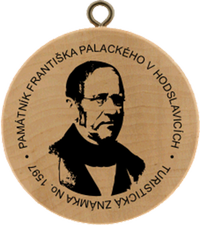 PAMÁTNÍK FRANTIŠKA PALACKÉHO V HODSLAVICÍCH
• TURISTICKÁ ZNÁMKA No. 1597 •